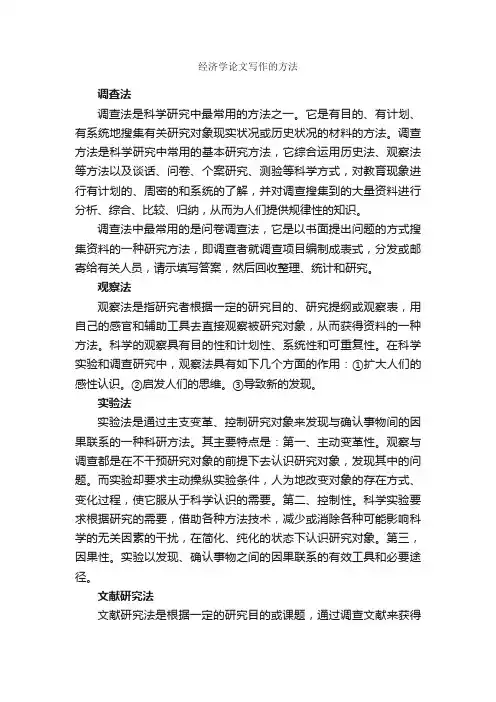 经济学论文写作的方法

调查法

调查法是科学研究中最常用的方法之一。它是有目的、有计划、有系统地搜集有关研究对象现实状况或历史状况的材料的方法。调查方法是科学研究中常用的基本研究方法，它综合运用历史法、观察法等方法以及谈话、问卷、个案研究、测验等科学方式，对教育现象进行有计划的、周密的和系统的了解，并对调查搜集到的大量资料进行分析、综合、比较、归纳，从而为人们提供规律性的知识。

调查法中最常用的是问卷调查法，它是以书面提出问题的方式搜集资料的一种研究方法，即调查者就调查项目编制成表式，分发或邮寄给有关人员，请示填写答案，然后回收整理、统计和研究。

观察法

观察法是指研究者根据一定的研究目的、研究提纲或观察表，用自己的感官和辅助工具去直接观察被研究对象，从而获得资料的一种方法。科学的观察具有目的性和计划性、系统性和可重复性。在科学实验和调查研究中，观察法具有如下几个方面的作用：①扩大人们的感性认识。②启发人们的思维。③导致新的发现。

实验法

实验法是通过主支变革、控制研究对象来发现与确认事物间的因果联系的一种科研方法。其主要特点是：第一、主动变革性。观察与调查都是在不干预研究对象的前提下去认识研究对象，发现其中的问题。而实验却要求主动操纵实验条件，人为地改变对象的存在方式、变化过程，使它服从于科学认识的需要。第二、控制性。科学实验要求根据研究的需要，借助各种方法技术，减少或消除各种可能影响科学的无关因素的干扰，在简化、纯化的状态下认识研究对象。第三，因果性。实验以发现、确认事物之间的因果联系的有效工具和必要途径。

文献研究法

文献研究法是根据一定的研究目的或课题，通过调查文献来获得